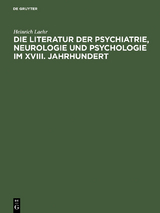 DE GRUYTER

Heinrich Laehr

DIE LITERATUR DER PSYCHIATRIE, NEUROLOGIE UND PSYCHOLOGIE IM XVIII. JAHRHUNDERT

DE G